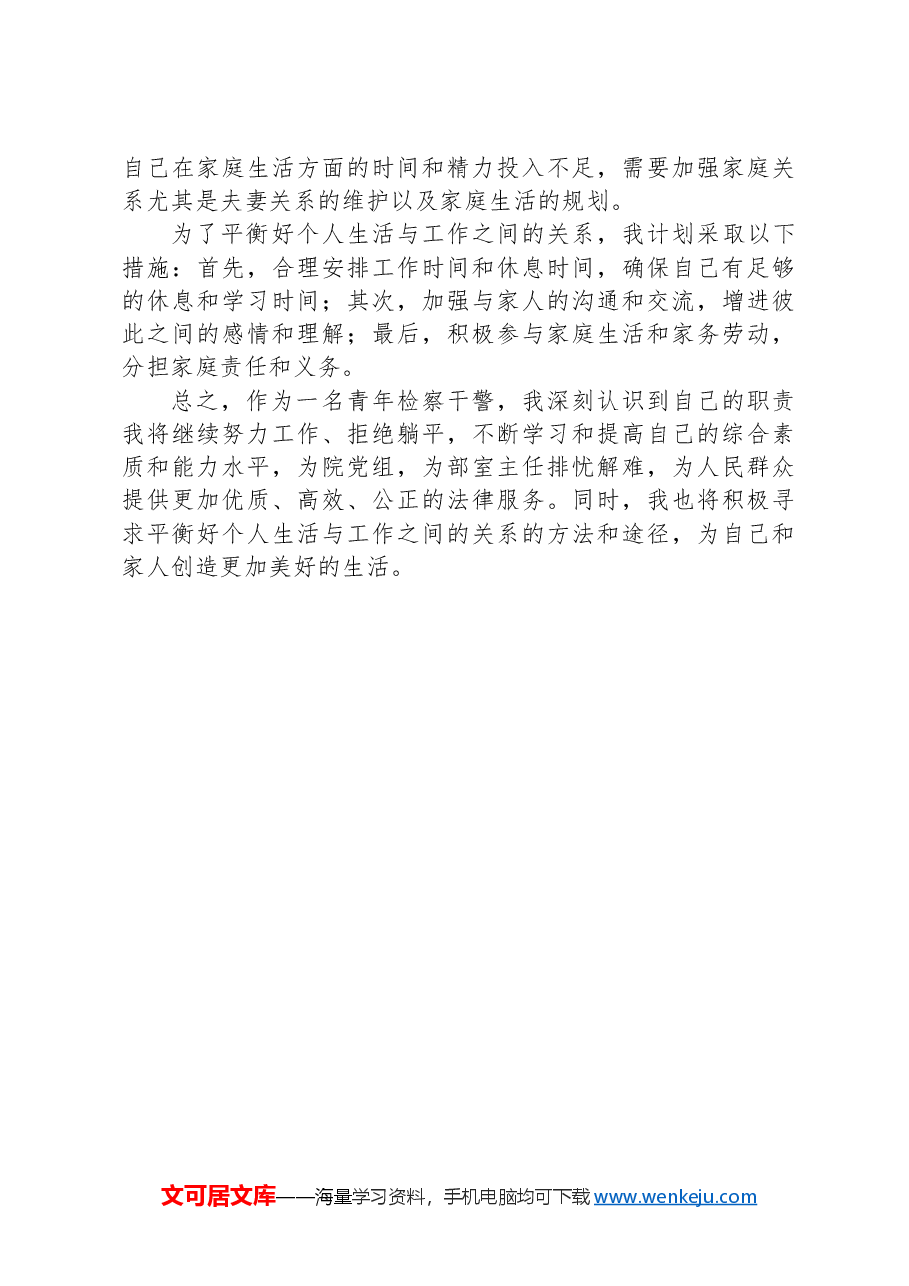 自己在家庭生活方面的时间和精力投入不足，需要加强家庭关系尤其是夫妻关系的维护以及家庭生活的规划。

为了平衡好个人生活与工作之间的关系，我计划采取以下措施：首先，合理安排工作时间和休息时间，确保自己有足够的休息和学习时间；其次，加强与家人的沟通和交流，增进彼此之间的感情和理解；最后，积极参与家庭生活和家务劳动，分担家庭责任和义务。

总之，作为一名青年检察干警，我深刻认识到自己的职责我将继续努力工作、拒绝躺平，不断学习和提高自己的综合素质和能力水平，为院党组，为部室主任排忧解难，为人民群众提供更加优质、高效、公正的法律服务。同时，我也将积极寻求平衡好个人生活与工作之间的关系的方法和途径，为自己和家人创造更加美好的生活。

文可居文库——海量学习资料，手机电脑均可下载 www.wenkeju.com